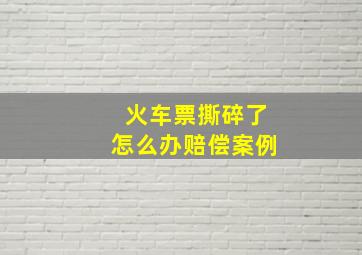 火车票撕碎了
怎么办赔偿案例